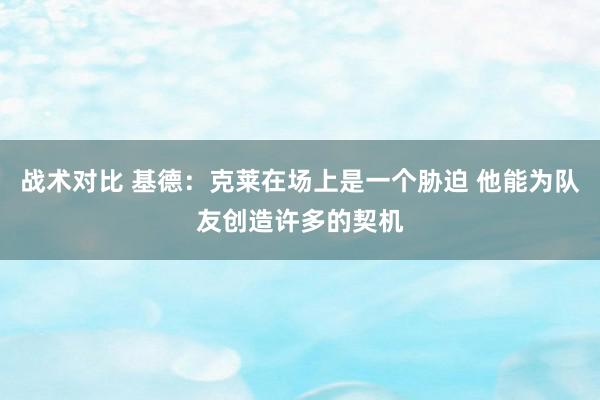 战术对比 基德：克莱在场上是一个胁迫 他能为队友创造许多的契机